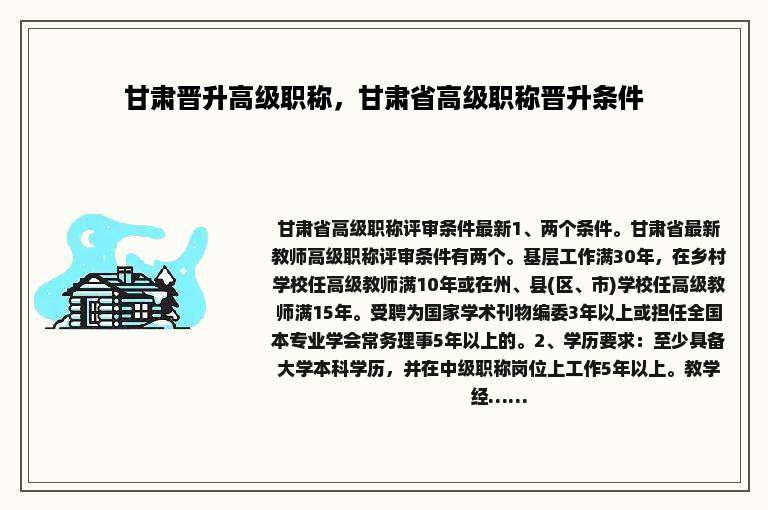 甘肃晋升高级职称，甘肃省高级职称晋升条件

甘肃省高级职称评审条件最新1、两个条件。甘肃省最新教师高级职称评审条件有两个。基层工作满30年，在乡村学校任高级教师满10年或在州、县(区、市)学校任高级教师满15年。受聘为国家学术刊物编委3年以上或担任全国本专业学会常务理事5年以上的。2、学历要求：至少具备大学本科学历，并在中级职称岗位上工作5年以上。教学经......